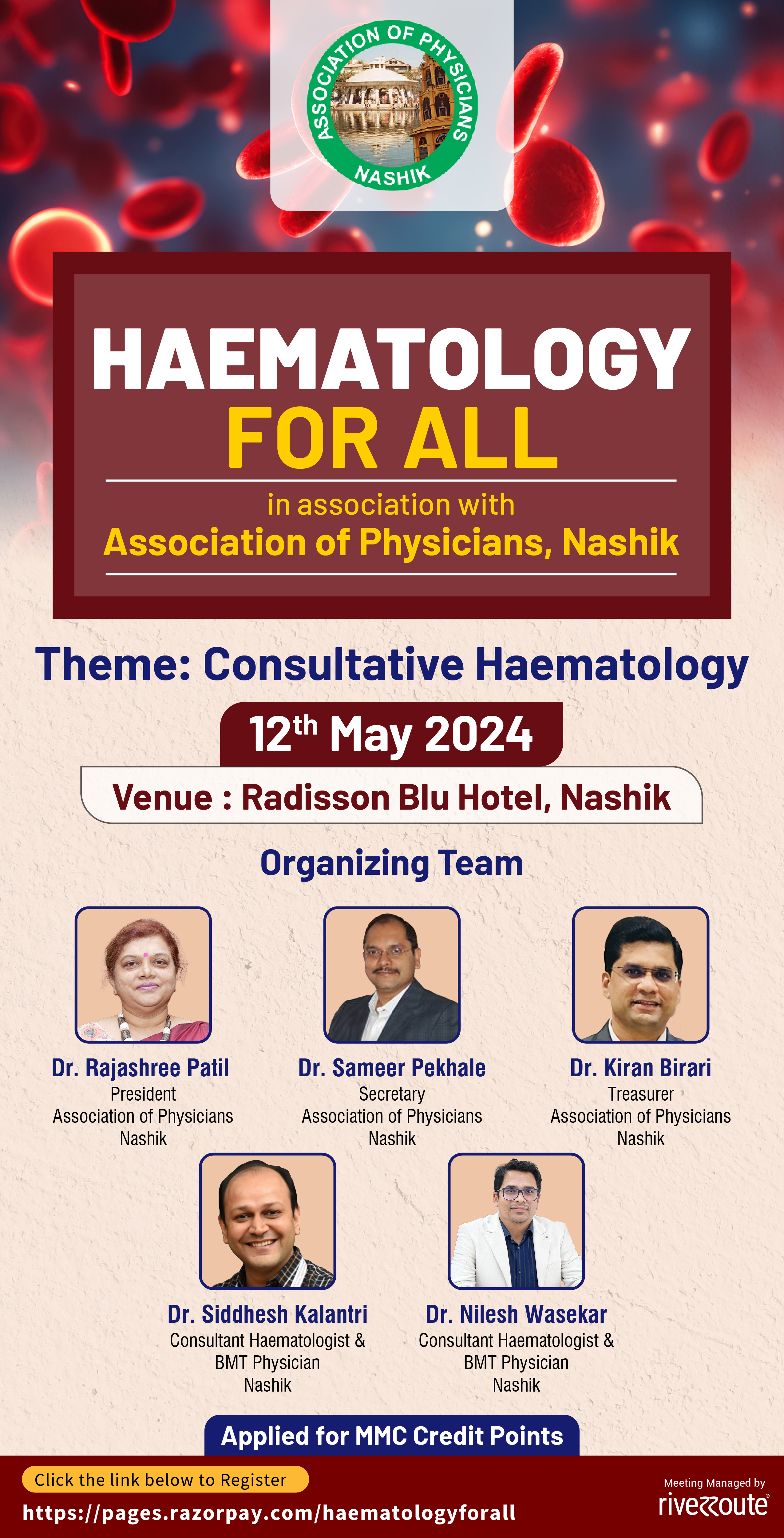 ASSOCIATION OF PHYSICIANS
NASHIK

HAEMATOLOGY
FOR ALL

in association with
Association of Physicians, Nashik

Theme: Consultative Haematology

12$^{th}$ May 2024

Venue : Radisson Blu Hotel, Nashik

Organizing Team

Dr. Rajashree Patil
President
Association of Physicians
Nashik

Dr. Sameer Pekhale
Secretary
Association of Physicians
Nashik

Dr. Kiran Birari
Treasurer
Association of Physicians
Nashik

Dr. Siddhesh Kalantri
Consultant Haematologist &
BMT Physician
Nashik

Dr. Nilesh Wasekar
Consultant Haematologist &
BMT Physician
Nashik

Applied for MMC Credit Points

Click the link below to Register
https://pages.razorpay.com/haematologyforall

Meeting Managed by
riverroute